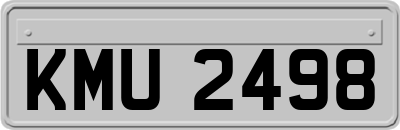 KMU 2498